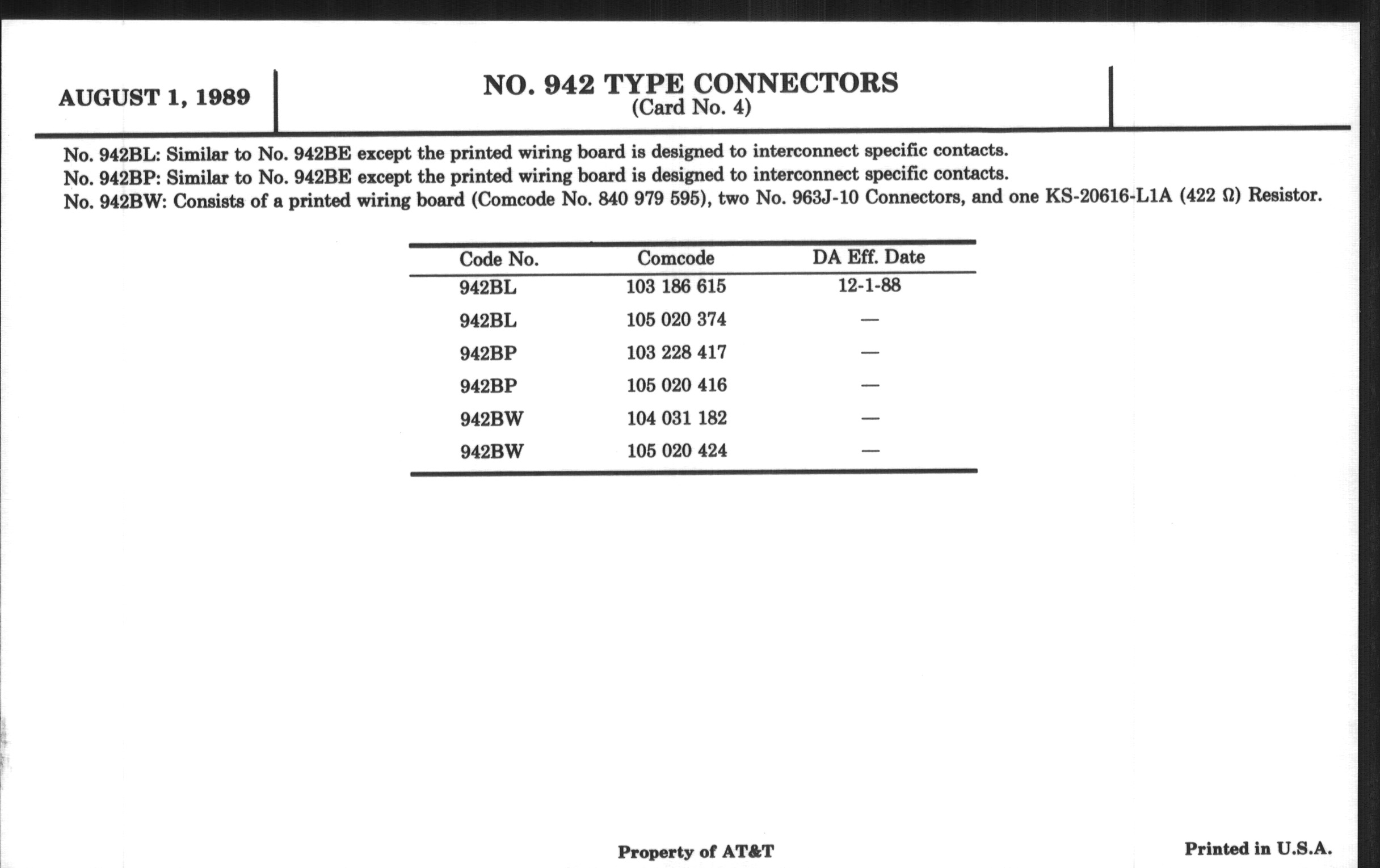 AUGUST 1, 1989

NO. 942 TYPE CONNECTORS
(Card No. 4)

No. 942BL: Similar to No. 942BE except the printed wiring board is designed to interconnect specific contacts.
No. 942BP: Similar to No. 942BE except the printed wiring board is designed to interconnect specific contacts.
No. 942BW: Consists of a printed wiring board (Comcode No. 840 979 595), two No. 963J-10 Connectors, and one KS-20616-L1A (422 $\Omega$) Resistor.

| Code No. | Comcode | DA Eff. Date |
|---|---|---|
| 942BL | 103 186 615 | 12-1-88 |
| 942BL | 105 020 374 | — |
| 942BP | 103 228 417 | — |
| 942BP | 105 020 416 | — |
| 942BW | 104 031 182 | — |
| 942BW | 105 020 424 | — |

Property of AT&T

Printed in U.S.A.